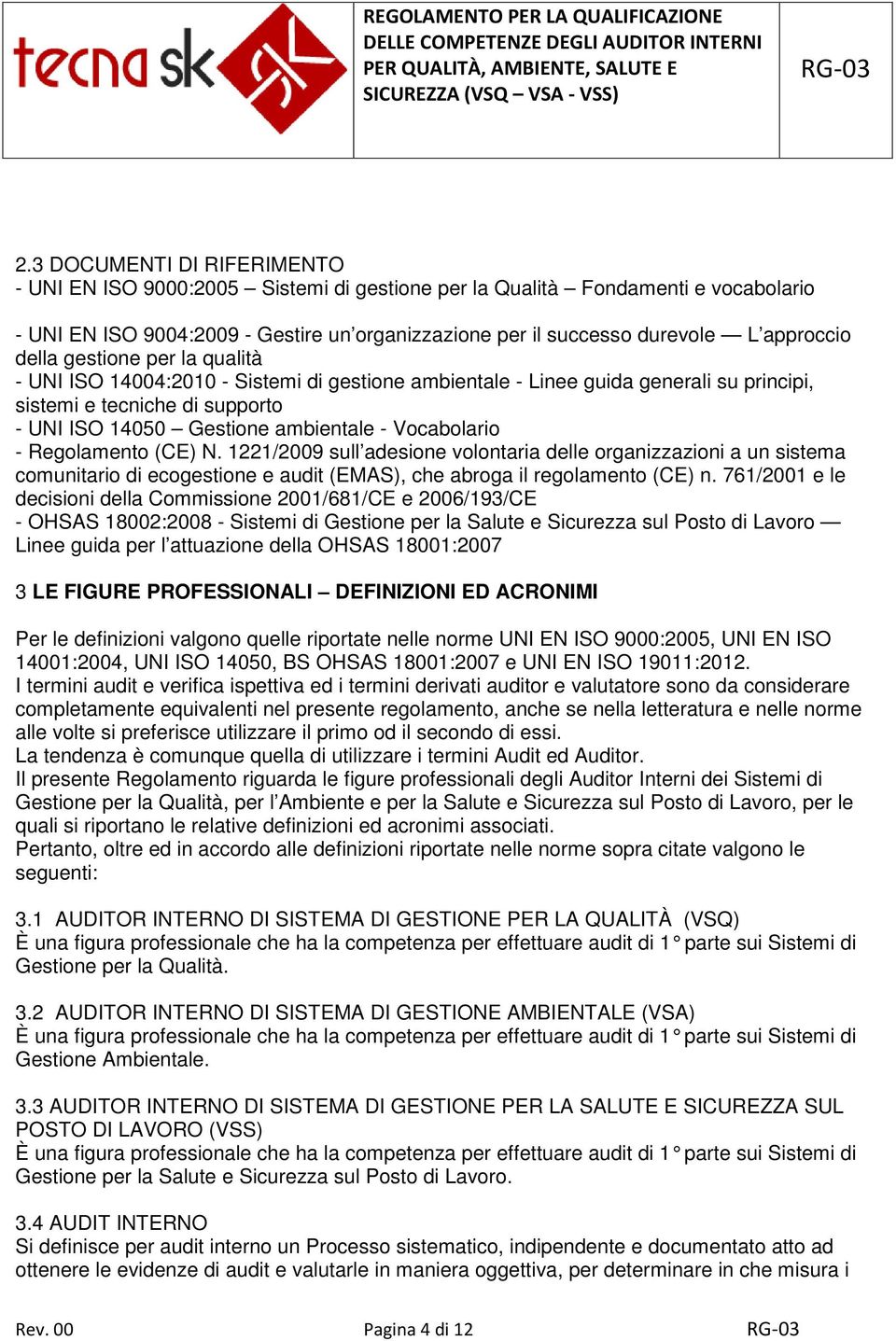 tecna sk

REGOLAMENTO PER LA QUALIFICAZIONE DELLE COMPETENZE DEGLI AUDITOR INTERNI PER QUALITÀ, AMBIENTE, SALUTE E SICUREZZA (VSQ – VSA - VSS)

RG-03

2.3 DOCUMENTI DI RIFERIMENTO
- UNI EN ISO 9000:2005 – Sistemi di gestione per la Qualità – Fondamenti e vocabolario

- UNI EN ISO 9004:2009 - Gestire un'organizzazione per il successo durevole — L'approccio della gestione per la qualità
- UNI ISO 14004:2010 - Sistemi di gestione ambientale - Linee guida generali su principi, sistemi e tecniche di supporto
- UNI ISO 14050 – Gestione ambientale - Vocabolario
- Regolamento (CE) N. 1221/2009 sull'adesione volontaria delle organizzazioni a un sistema comunitario di ecogestione e audit (EMAS), che abroga il regolamento (CE) n. 761/2001 e le decisioni della Commissione 2001/681/CE e 2006/193/CE
- OHSAS 18002:2008 - Sistemi di Gestione per la Salute e Sicurezza sul Posto di Lavoro — Linee guida per l'attuazione della OHSAS 18001:2007

3 LE FIGURE PROFESSIONALI – DEFINIZIONI ED ACRONIMI

Per le definizioni valgono quelle riportate nelle norme UNI EN ISO 9000:2005, UNI EN ISO 14001:2004, UNI ISO 14050, BS OHSAS 18001:2007 e UNI EN ISO 19011:2012.
I termini audit e verifica ispettiva ed i termini derivati auditor e valutatore sono da considerare completamente equivalenti nel presente regolamento, anche se nella letteratura e nelle norme alle volte si preferisce utilizzare il primo od il secondo di essi.
La tendenza è comunque quella di utilizzare i termini Audit ed Auditor.
Il presente Regolamento riguarda le figure professionali degli Auditor Interni dei Sistemi di Gestione per la Qualità, per l'Ambiente e per la Salute e Sicurezza sul Posto di Lavoro, per le quali si riportano le relative definizioni ed acronimi associati.
Pertanto, oltre ed in accordo alle definizioni riportate nelle norme sopra citate valgono le seguenti:

3.1 AUDITOR INTERNO DI SISTEMA DI GESTIONE PER LA QUALITÀ (VSQ)
È una figura professionale che ha la competenza per effettuare audit di 1° parte sui Sistemi di Gestione per la Qualità.

3.2 AUDITOR INTERNO DI SISTEMA DI GESTIONE AMBIENTALE (VSA)
È una figura professionale che ha la competenza per effettuare audit di 1° parte sui Sistemi di Gestione Ambientale.

3.3 AUDITOR INTERNO DI SISTEMA DI GESTIONE PER LA SALUTE E SICUREZZA SUL POSTO DI LAVORO (VSS)
È una figura professionale che ha la competenza per effettuare audit di 1° parte sui Sistemi di Gestione per la Salute e Sicurezza sul Posto di Lavoro.

3.4 AUDIT INTERNO
Si definisce per audit interno un Processo sistematico, indipendente e documentato atto ad ottenere le evidenze di audit e valutarle in maniera oggettiva, per determinare in che misura i

Rev. 00 Pagina 4 di 12 RG-03